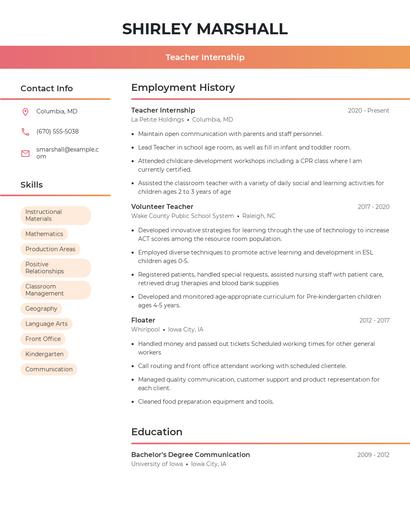 SHIRLEY MARSHALL

Teacher Internship

Contact Info

Columbia, MD

(670) 555-5038

smarshall@example.com

Skills

Instructional Materials

Mathematics

Production Areas

Positive Relationships

Classroom Management

Geography

Language Arts

Front Office

Kindergarten

Communication

Employment History

Teacher Internship
2020 - Present
La Petite Holdings • Columbia, MD

• Maintain open communication with parents and staff personnel.
• Lead Teacher in school age room, as well as fill in infant and toddler room.
• Attended childcare development workshops including a CPR class where I am currently certified.
• Assisted the classroom teacher with a variety of daily social and learning activities for children ages 2 to 3 years of age

Volunteer Teacher
2017 - 2020
Wake County Public School System • Raleigh, NC

• Developed innovative strategies for learning through the use of technology to increase ACT scores among the resource room population.
• Employed diverse techniques to promote active learning and development in ESL children ages 0-5.
• Registered patients, handled special requests, assisted nursing staff with patient care, retrieved drug therapies and blood bank supplies
• Developed and monitored age-appropriate curriculum for Pre-kindergarten children ages 4-5 years.

Floater
2012 - 2017
Whirlpool • Iowa City, IA

• Handled money and passed out tickets Scheduled working times for other general workers
• Call routing and front office attendant working with scheduled clientele.
• Managed quality communication, customer support and product representation for each client.
• Cleaned food preparation equipment and tools.

Education

Bachelor's Degree Communication
2009 - 2012
University of Iowa • Iowa City, IA